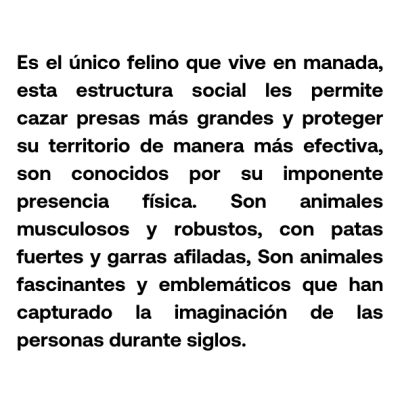 Es el único felino que vive en manada, esta estructura social les permite cazar presas más grandes y proteger su territorio de manera más efectiva, son conocidos por su imponente presencia física. Son animales musculosos y robustos, con patas fuertes y garras afiladas, Son animales fascinantes y emblemáticos que han capturado la imaginación de las personas durante siglos.